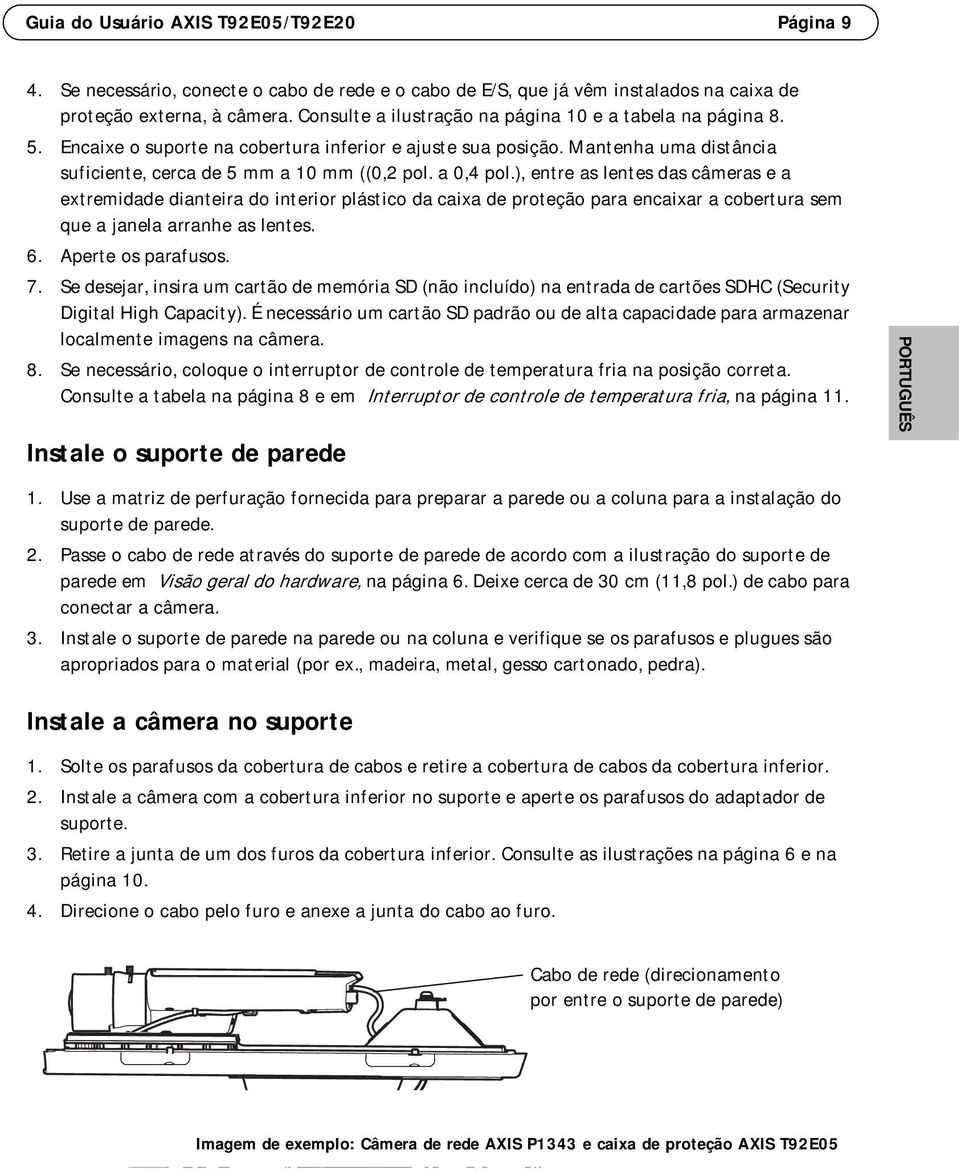 Guia do Usuário AXIS T92E05/T92E20 Página 9

4. Se necessário, conecte o cabo de rede e o cabo de E/S, que já vêm instalados na caixa de proteção externa, à câmera. Consulte a ilustração na página 10 e a tabela na página 8.

5. Encaixe o suporte na cobertura inferior e ajuste sua posição. Mantenha uma distância suficiente, cerca de 5 mm a 10 mm ((0,2 pol. a 0,4 pol.), entre as lentes das câmeras e a extremidade dianteira do interior plástico da caixa de proteção para encaixar a cobertura sem que a janela arranhe as lentes.

6. Aperte os parafusos.

7. Se desejar, insira um cartão de memória SD (não incluído) na entrada de cartões SDHC (Security Digital High Capacity). É necessário um cartão SD padrão ou de alta capacidade para armazenar localmente imagens na câmera.

8. Se necessário, coloque o interruptor de controle de temperatura fria na posição correta. Consulte a tabela na página 8 e em Interruptor de controle de temperatura fria, na página 11.

PORTUGUÊS

Instale o suporte de parede

1. Use a matriz de perfuração fornecida para preparar a parede ou a coluna para a instalação do suporte de parede.

2. Passe o cabo de rede através do suporte de parede de acordo com a ilustração do suporte de parede em Visão geral do hardware, na página 6. Deixe cerca de 30 cm (11,8 pol.) de cabo para conectar a câmera.

3. Instale o suporte de parede na parede ou na coluna e verifique se os parafusos e plugues são apropriados para o material (por ex., madeira, metal, gesso cartonado, pedra).

Instale a câmera no suporte

1. Solte os parafusos da cobertura de cabos e retire a cobertura de cabos da cobertura inferior.

2. Instale a câmera com a cobertura inferior no suporte e aperte os parafusos do adaptador de suporte.

3. Retire a junta de um dos furos da cobertura inferior. Consulte as ilustrações na página 6 e na página 10.

4. Direcione o cabo pelo furo e anexe a junta do cabo ao furo.

Cabo de rede (direcionamento por entre o suporte de parede)

Imagem de exemplo: Câmera de rede AXIS P1343 e caixa de proteção AXIS T92E05